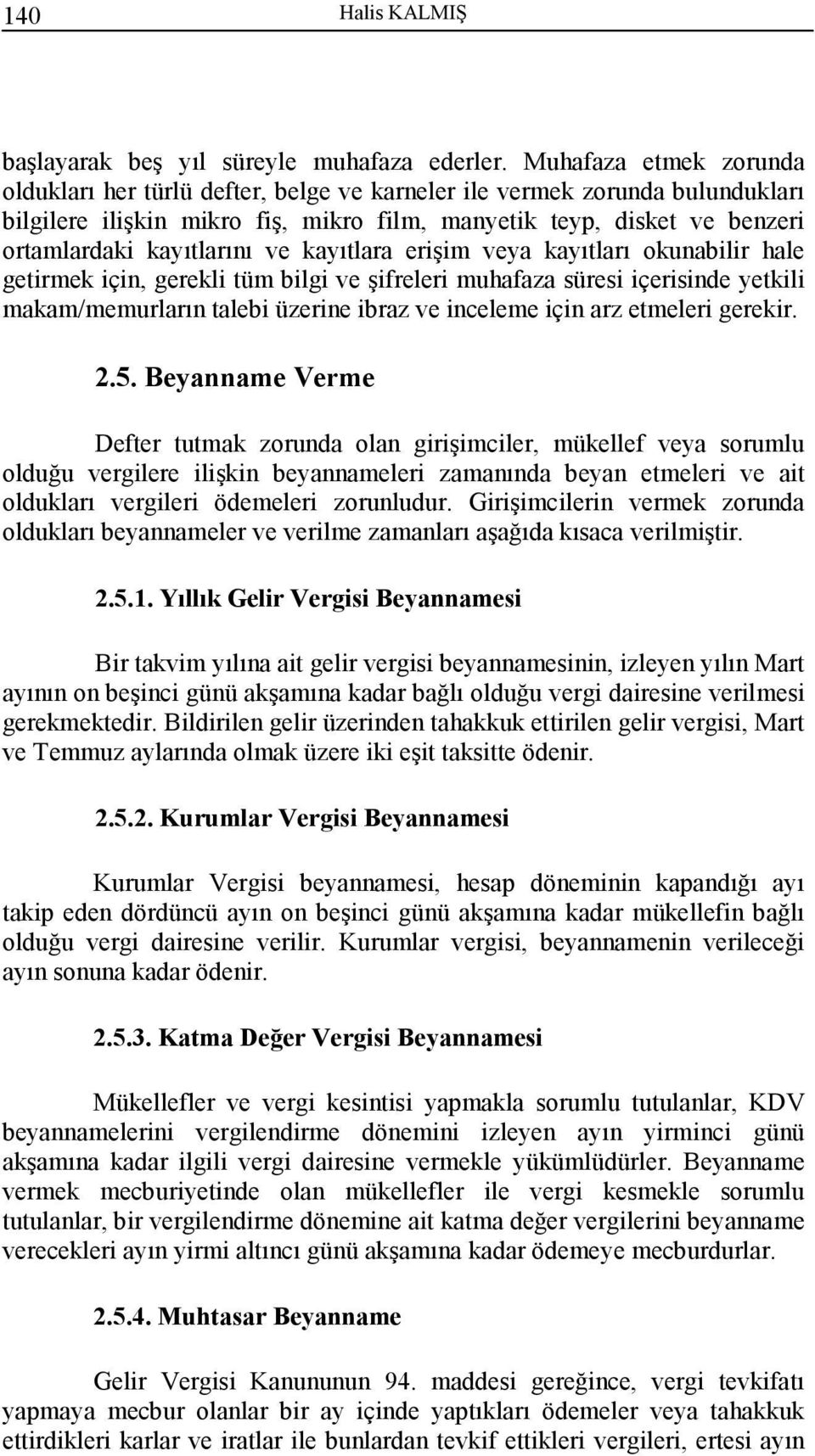 140 Halis KALMIŞ

başlayarak beş yıl süreyle muhafaza ederler. Muhafaza etmek zorunda oldukları her türlü defter, belge ve karneler ile vermek zorunda bulundukları bilgilere ilişkin mikro fiş, mikro film, manyetik teyp, disket ve benzeri ortamlardaki kayıtlarını ve kayıtlara erişim veya kayıtları okunabilir hale getirmek için, gerekli tüm bilgi ve şifreleri muhafaza süresi içerisinde yetkili makam/memurların talebi üzerine ibraz ve inceleme için arz etmeleri gerekir.

2.5. Beyanname Verme

Defter tutmak zorunda olan girişimciler, mükellef veya sorumlu olduğu vergilere ilişkin beyannameleri zamanında beyan etmeleri ve ait oldukları vergileri ödemeleri zorunludur. Girişimcilerin vermek zorunda oldukları beyannameler ve verilme zamanları aşağıda kısaca verilmiştir.

2.5.1. Yıllık Gelir Vergisi Beyannamesi

Bir takvim yılına ait gelir vergisi beyannamesinin, izleyen yılın Mart ayının on beşinci günü akşamına kadar bağlı olduğu vergi dairesine verilmesi gerekmektedir. Bildirilen gelir üzerinden tahakkuk ettirilen gelir vergisi, Mart ve Temmuz aylarında olmak üzere iki eşit taksitte ödenir.

2.5.2. Kurumlar Vergisi Beyannamesi

Kurumlar Vergisi beyannamesi, hesap döneminin kapandığı ayı takip eden dördüncü ayın on beşinci günü akşamına kadar mükellefin bağlı olduğu vergi dairesine verilir. Kurumlar vergisi, beyannamenin verileceği ayın sonuna kadar ödenir.

2.5.3. Katma Değer Vergisi Beyannamesi

Mükellefler ve vergi kesintisi yapmakla sorumlu tutulanlar, KDV beyannamelerini vergilendirme dönemini izleyen ayın yirminci günü akşamına kadar ilgili vergi dairesine vermekle yükümlüdürler. Beyanname vermek mecburiyetinde olan mükellefler ile vergi kesmekle sorumlu tutulanlar, bir vergilendirme dönemine ait katma değer vergilerini beyanname verecekleri ayın yirmi altıncı günü akşamına kadar ödemeye mecburdurlar.

2.5.4. Muhtasar Beyanname

Gelir Vergisi Kanununun 94. maddesi gereğince, vergi tevkifatı yapmaya mecbur olanlar bir ay içinde yaptıkları ödemeler veya tahakkuk ettirdikleri karlar ve iratlar ile bunlardan tevkif ettikleri vergileri, ertesi ayın